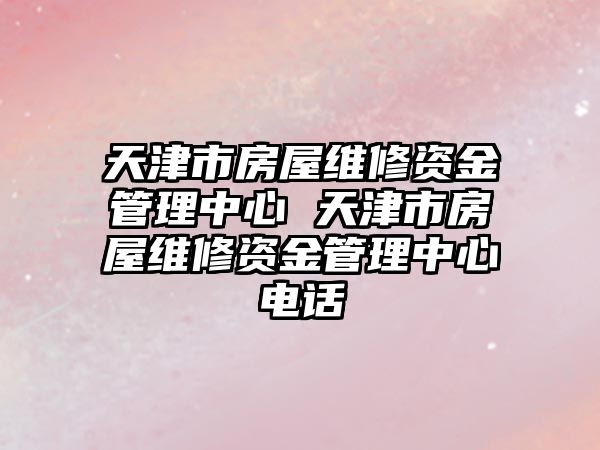 天津市房屋维修资金管理中心 天津市房屋维修资金管理中心电话